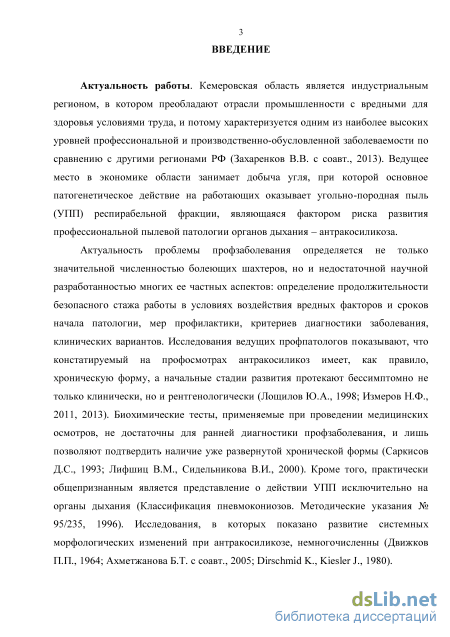 3

ВВЕДЕНИЕ

Актуальность работы. Кемеровская область является индустриальным регионом, в котором преобладают отрасли промышленности с вредными для здоровья условиями труда, и потому характеризуется одним из наиболее высоких уровней профессиональной и производственно-обусловленной заболеваемости по сравнению с другими регионами РФ (Захаренков В.В. с соавт., 2013). Ведущее место в экономике области занимает добыча угля, при которой основное патогенетическое действие на работающих оказывает угольно-породная пыль (УПП) респирабельной фракции, являющаяся фактором риска развития профессиональной пылевой патологии органов дыхания – антракосиликоза.

Актуальность проблемы профзаболевания определяется не только значительной численностью болеющих шахтеров, но и недостаточной научной разработанностью многих ее частных аспектов: определение продолжительности безопасного стажа работы в условиях воздействия вредных факторов и сроков начала патологии, мер профилактики, критериев диагностики заболевания, клинических вариантов. Исследования ведущих профпатологов показывают, что констатируемый на профосмотрах антракосиликоз имеет, как правило, хроническую форму, а начальные стадии развития протекают бессимптомно не только клинически, но и рентгенологически (Лощилов Ю.А., 1998; Измеров Н.Ф., 2011, 2013). Биохимические тесты, применяемые при проведении медицинских осмотров, не достаточны для ранней диагностики профзаболевания, и лишь позволяют подтвердить наличие уже развернутой хронической формы (Саркисов Д.С., 1993; Лифшиц В.М., Сидельникова В.И., 2000). Кроме того, практически общепризнанным является представление о действии УПП исключительно на органы дыхания (Классификация пневмокониозов. Методические указания № 95/235, 1996). Исследования, в которых показано развитие системных морфологических изменений при антракосиликозе, немногочисленны (Движков П.П., 1964; Ахметжанова Б.Т. с соавт., 2005; Dirschmid K., Kiesler J., 1980).

dsLib.net
библиотека диссертаций